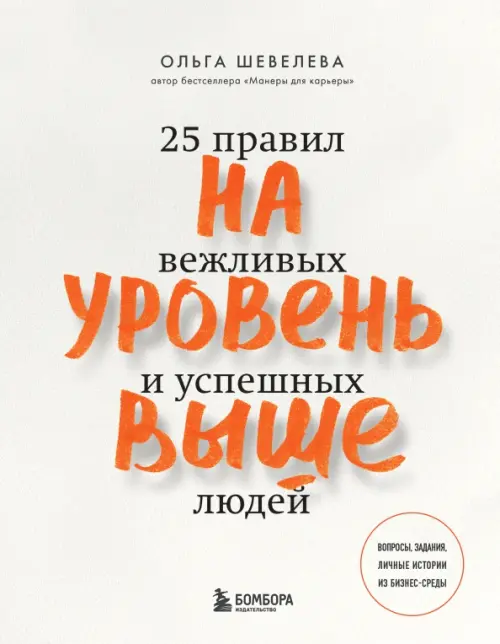 ОЛЬГА ШЕВЕЛЕВА

автор бестселлера «Манеры для карьеры»

25 правил

НА

вежливых

УРОВЕНЬ

и успешных

ВЫШЕ

людей

ВОПРОСЫ, ЗАДАНИЯ, ЛИЧНЫЕ ИСТОРИИ ИЗ БИЗНЕС-СРЕДЫ

БОМБОРА
ИЗДАТЕЛЬСТВО